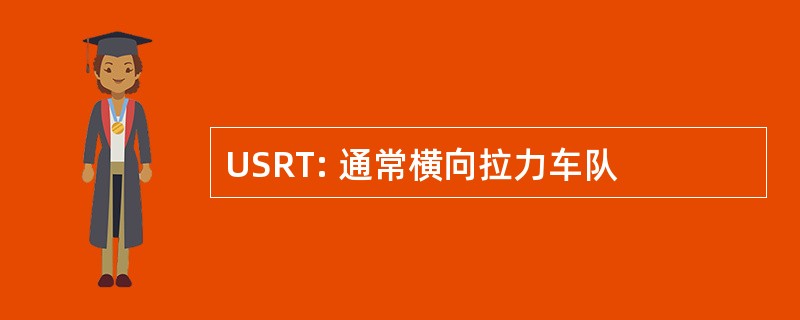 USRT: 通常横向拉力车队